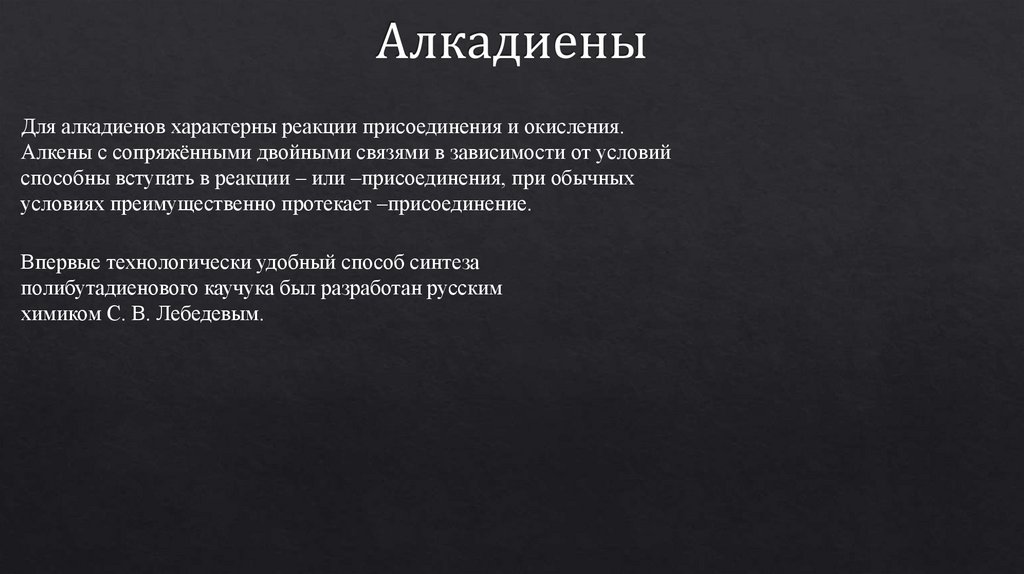 Алкадиены

Для алкадиенов характерны реакции присоединения и окисления. Алкены с сопряжёнными двойными связями в зависимости от условий способны вступать в реакции – или –присоединения, при обычных условиях преимущественно протекает –присоединение.

Впервые технологически удобный способ синтеза полибутадиенового каучука был разработан русским химиком С. В. Лебедевым.